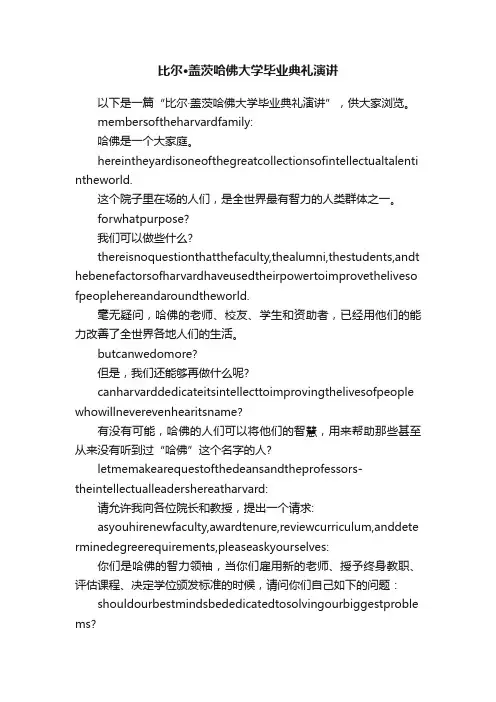 比尔•盖茨哈佛大学毕业典礼演讲

以下是一篇“比尔·盖茨哈佛大学毕业典礼演讲”，供大家浏览。

membersoftheharvardfamily:

哈佛是一个大家庭。

hereintheyardisoneofthegreatcollectionsofintellectualtalentintheworld.

这个院子里在场的人们，是全世界最有智力的人类群体之一。

forwhatpurpose?

我们可以做些什么?

thereisnoquestionthatthefaculty,thealumni,thestudents,andthebenefactorsofharvardhaveusedtheirpowertoimprovethelivesofpeoplehereandaroundtheworld.

毫无疑问，哈佛的老师、校友、学生和资助者，已经用他们的能力改善了全世界各地人们的生活。

butcanwedomore?

但是，我们还能够再做什么呢?

canharvarddedicateitsintellecttoimprovingthelivesofpeoplewhowillneverevenhearitsname?

有没有可能，哈佛的人们可以将他们的智慧，用来帮助那些甚至从来没有听到过“哈佛”这个名字的人?

letmemakearequestofthedeansandtheprofessors-theintellectualleadershereatharvard:

请允许我向各位院长和教授，提出一个请求:

asyouhirenewfaculty,awardtenure,reviewcurriculum,anddeterminedegreerequirements,pleaseaskyourselves:

你们是哈佛的智力领袖，当你们雇用新的老师、授予终身教职、评估课程、决定学位颁发标准的时候，请问你们自己如下的问题：

shouldourbestmindsbededicatedtosolvingourbiggestproblems?